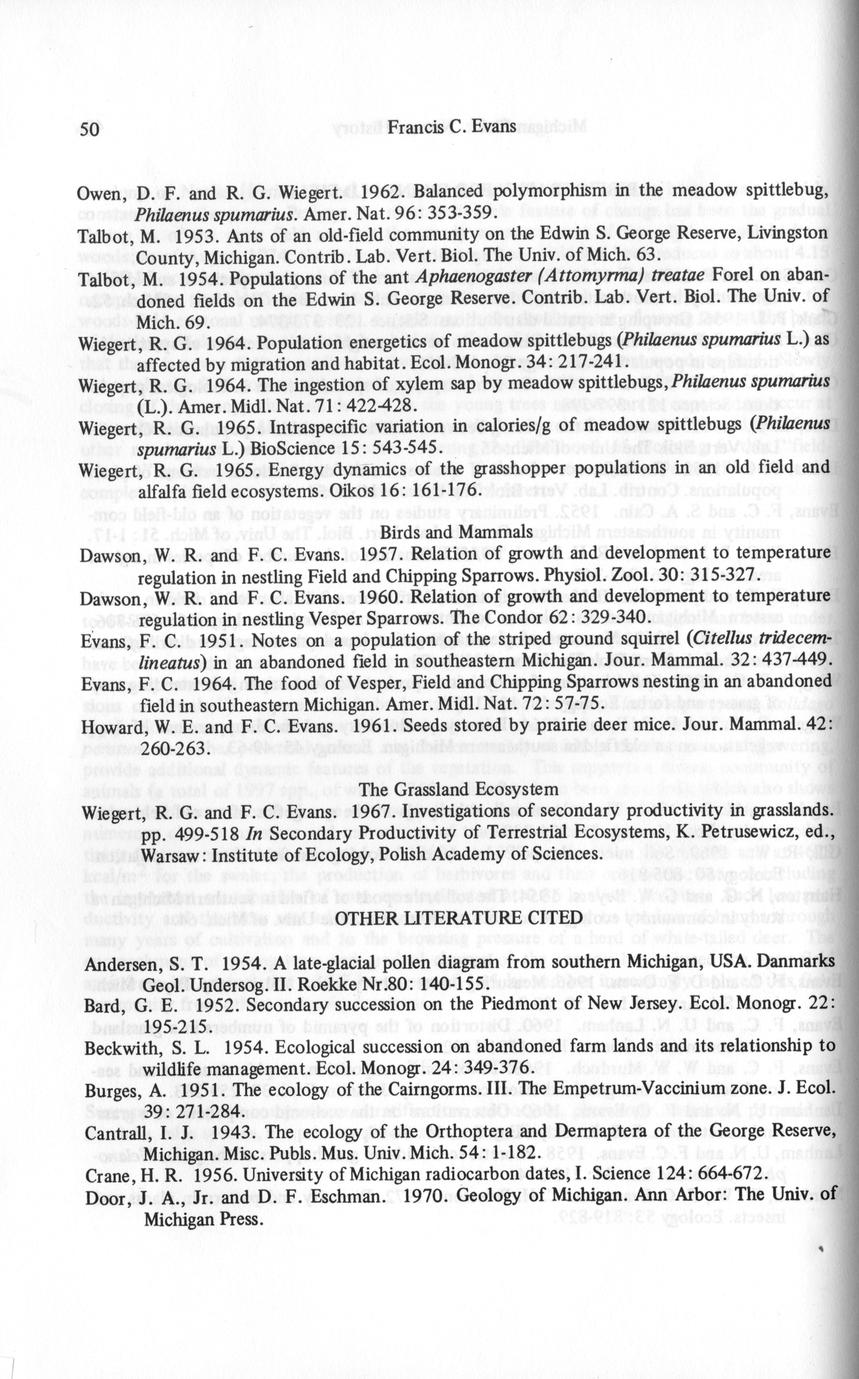 50 Francis C. Evans

Owen, D. F. and R. G. Wiegert. 1962. Balanced polymorphism in the meadow spittlebug, Philaenus spumarius. Amer. Nat. 96: 353-359.

Talbot, M. 1953. Ants of an old-field community on the Edwin S. George Reserve, Livingston County, Michigan. Contrib. Lab. Vert. Biol. The Univ. of Mich. 63.

Talbot, M. 1954. Populations of the ant Aphaenogaster (Attomyrma) treatae Forel on abandoned fields on the Edwin S. George Reserve. Contrib. Lab. Vert. Biol. The Univ. of Mich. 69.

Wiegert, R. G. 1964. Population energetics of meadow spittlebugs (Philaenus spumarius L.) as affected by migration and habitat. Ecol. Monogr. 34: 217-241.

Wiegert, R. G. 1964. The ingestion of xylem sap by meadow spittlebugs, Philaenus spumarius (L.). Amer. Midl. Nat. 71: 422-428.

Wiegert, R. G. 1965. Intraspecific variation in calories/g of meadow spittlebugs (Philaenus spumarius L.) BioScience 15: 543-545.

Wiegert, R. G. 1965. Energy dynamics of the grasshopper populations in an old field and alfalfa field ecosystems. Oikos 16: 161-176.

Birds and Mammals

Dawson, W. R. and F. C. Evans. 1957. Relation of growth and development to temperature regulation in nestling Field and Chipping Sparrows. Physiol. Zool. 30: 315-327.

Dawson, W. R. and F. C. Evans. 1960. Relation of growth and development to temperature regulation in nestling Vesper Sparrows. The Condor 62: 329-340.

Evans, F. C. 1951. Notes on a population of the striped ground squirrel (Citellus tridecemlineatus) in an abandoned field in southeastern Michigan. Jour. Mammal. 32: 437-449.

Evans, F. C. 1964. The food of Vesper, Field and Chipping Sparrows nesting in an abandoned field in southeastern Michigan. Amer. Midl. Nat. 72: 57-75.

Howard, W. E. and F. C. Evans. 1961. Seeds stored by prairie deer mice. Jour. Mammal. 42: 260-263.

The Grassland Ecosystem

Wiegert, R. G. and F. C. Evans. 1967. Investigations of secondary productivity in grasslands. pp. 499-518 In Secondary Productivity of Terrestrial Ecosystems, K. Petrusewicz, ed., Warsaw: Institute of Ecology, Polish Academy of Sciences.

OTHER LITERATURE CITED

Andersen, S. T. 1954. A late-glacial pollen diagram from southern Michigan, USA. Danmarks Geol. Undersog. II. Roekke Nr.80: 140-155.

Bard, G. E. 1952. Secondary succession on the Piedmont of New Jersey. Ecol. Monogr. 22: 195-215.

Beckwith, S. L. 1954. Ecological succession on abandoned farm lands and its relationship to wildlife management. Ecol. Monogr. 24: 349-376.

Burges, A. 1951. The ecology of the Cairngorms. III. The Empetrum-Vaccinium zone. J. Ecol. 39: 271-284.

Cantrall, I. J. 1943. The ecology of the Orthoptera and Dermaptera of the George Reserve, Michigan. Misc. Publs. Mus. Univ. Mich. 54: 1-182.

Crane, H. R. 1956. University of Michigan radiocarbon dates, I. Science 124: 664-672.

Door, J. A., Jr. and D. F. Eschman. 1970. Geology of Michigan. Ann Arbor: The Univ. of Michigan Press.